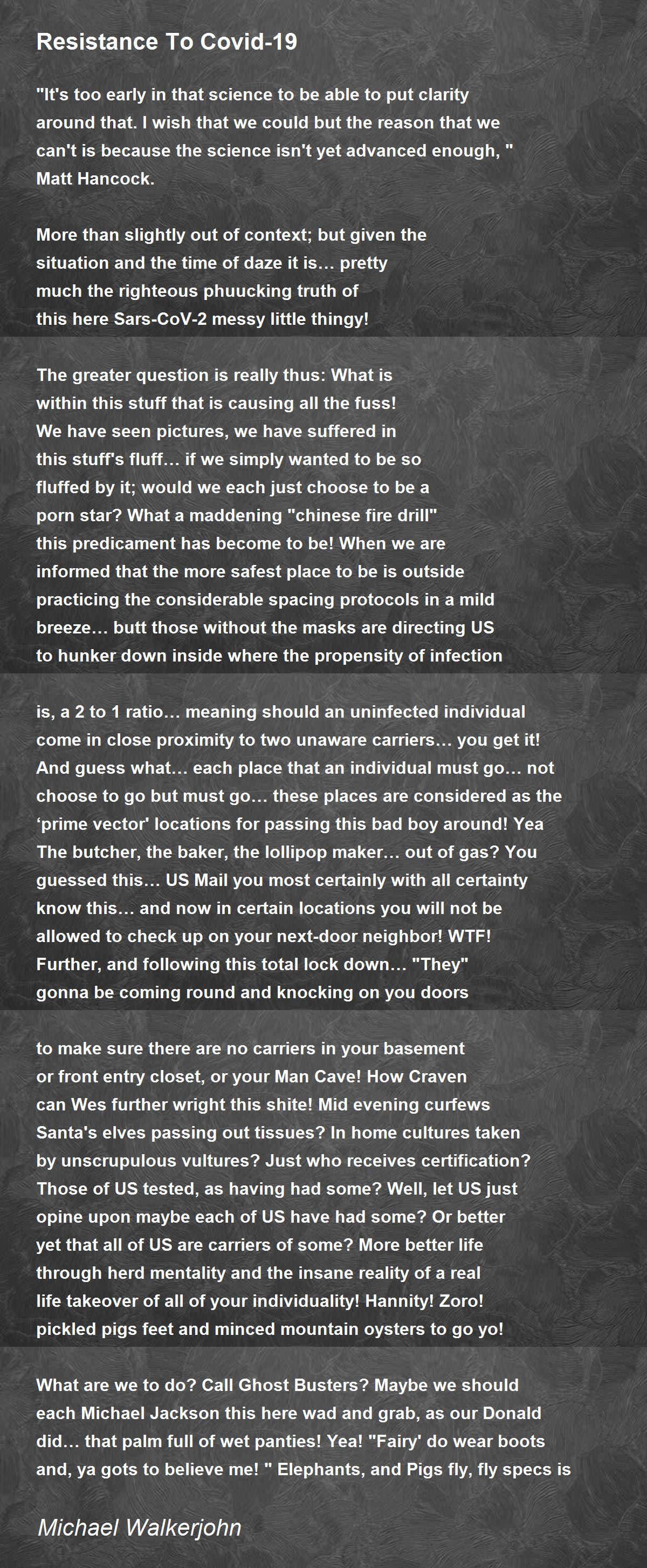 Resistance To Covid-19

"It's too early in that science to be able to put clarity around that. I wish that we could but the reason that we can't is because the science isn't yet advanced enough, " Matt Hancock.

More than slightly out of context; but given the situation and the time of daze it is… pretty much the righteous phuucking truth of this here Sars-CoV-2 messy little thingy!

The greater question is really thus: What is within this stuff that is causing all the fuss! We have seen pictures, we have suffered in this stuff's fluff… if we simply wanted to be so fluffed by it; would we each just choose to be a porn star? What a maddening "chinese fire drill" this predicament has become to be! When we are informed that the more safest place to be is outside practicing the considerable spacing protocols in a mild breeze… butt those without the masks are directing US to hunker down inside where the propensity of infection

is, a 2 to 1 ratio… meaning should an uninfected individual come in close proximity to two unaware carriers… you get it! And guess what… each place that an individual must go… not choose to go but must go… these places are considered as the ‘prime vector' locations for passing this bad boy around! Yea The butcher, the baker, the lollipop maker… out of gas? You guessed this… US Mail you most certainly with all certainty know this… and now in certain locations you will not be allowed to check up on your next-door neighbor! WTF! Further, and following this total lock down… "They" gonna be coming round and knocking on you doors

to make sure there are no carriers in your basement or front entry closet, or your Man Cave! How Craven can Wes further wright this shite! Mid evening curfews Santa's elves passing out tissues? In home cultures taken by unscrupulous vultures? Just who receives certification? Those of US tested, as having had some? Well, let US just opine upon maybe each of US have had some? Or better yet that all of US are carriers of some? More better life through herd mentality and the insane reality of a real life takeover of all of your individuality! Hannity! Zoro! pickled pigs feet and minced mountain oysters to go yo!

What are we to do? Call Ghost Busters? Maybe we should each Michael Jackson this here wad and grab, as our Donald did… that palm full of wet panties! Yea! "Fairy' do wear boots and, ya gots to believe me! " Elephants, and Pigs fly, fly specs is

Michael Walkerjohn